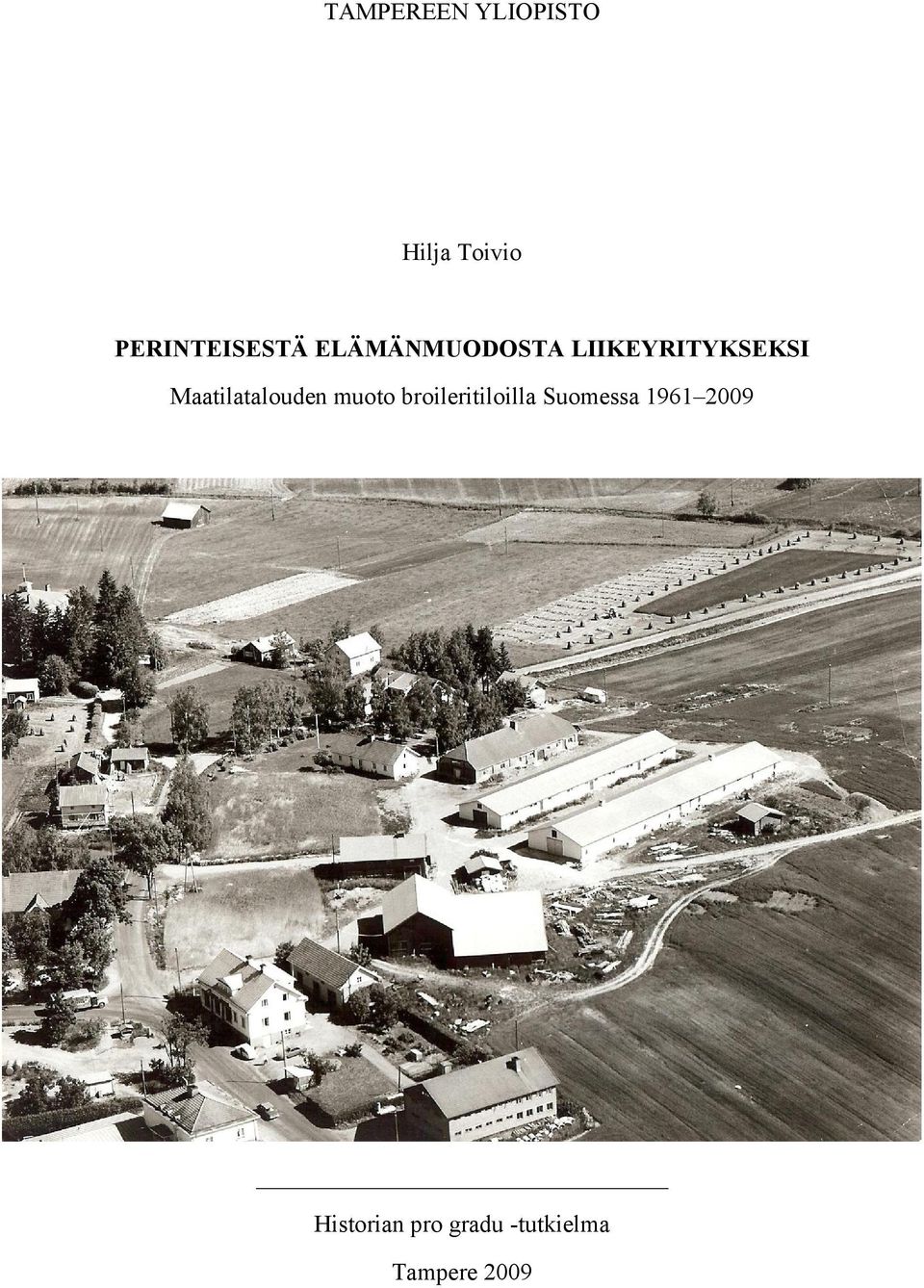 TAMPEREEN YLIOPISTO

Hilja Toivio

PERINTEISESTÄ ELÄMÄNMUODOSTA LIIKEYRITYKSEKSI
Maatilatalouden muoto broileritiloilla Suomessa 1961–2009

Historian pro gradu -tutkielma

Tampere 2009